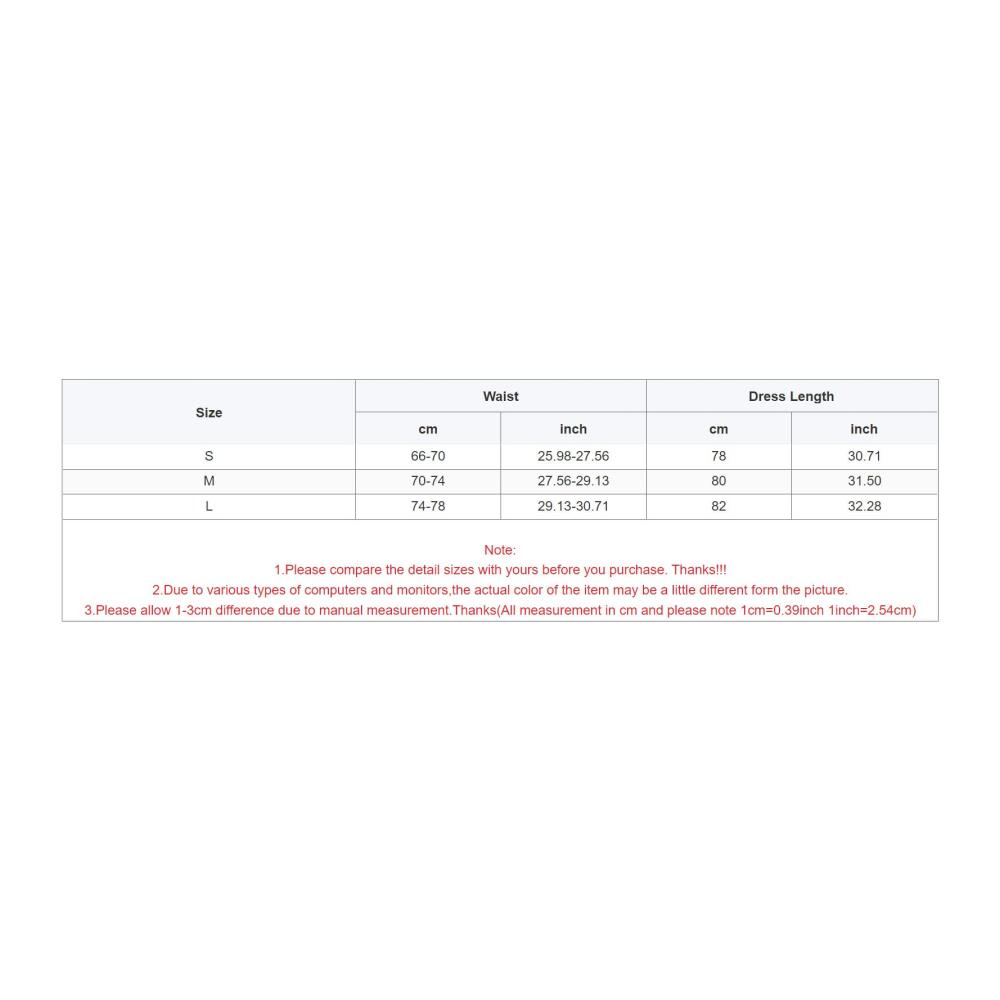 | Size | Waist | | Dress Length | |
|---|---|---|---|---|
| | cm | inch | cm | inch |
| S | 66-70 | 25.98-27.56 | 78 | 30.71 |
| M | 70-74 | 27.56-29.13 | 80 | 31.50 |
| L | 74-78 | 29.13-30.71 | 82 | 32.28 |

Note:
1.Please compare the detail sizes with yours before you purchase. Thanks!!!
2.Due to various types of computers and monitors,the actual color of the item may be a little different form the picture.
3.Please allow 1-3cm difference due to manual measurement.Thanks(All measurement in cm and please note 1cm=0.39inch 1inch=2.54cm)